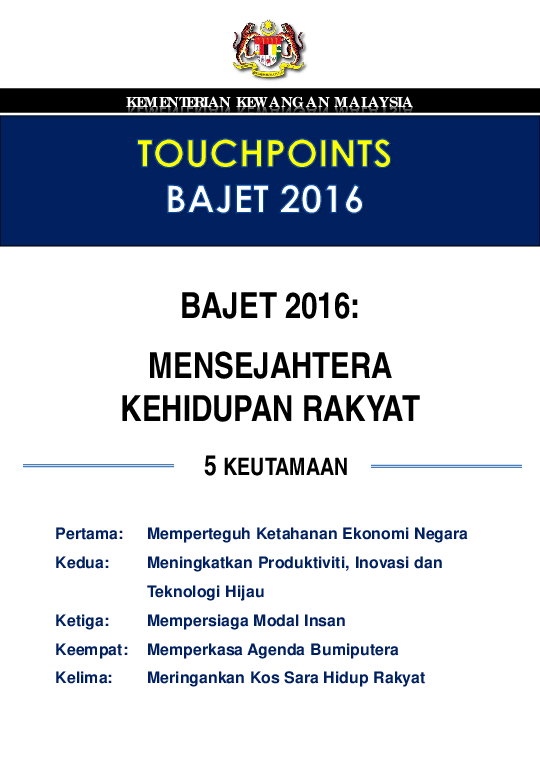 KEMENTERIAN KEWANGAN MALAYSIA

TOUCHPOINTS
BAJET 2016

BAJET 2016:

MENSEJAHTERA
KEHIDUPAN RAKYAT

5 KEUTAMAAN

Pertama: Memperteguh Ketahanan Ekonomi Negara
Kedua: Meningkatkan Produktiviti, Inovasi dan Teknologi Hijau
Ketiga: Mempersiaga Modal Insan
Keempat: Memperkasa Agenda Bumiputera
Kelima: Meringankan Kos Sara Hidup Rakyat